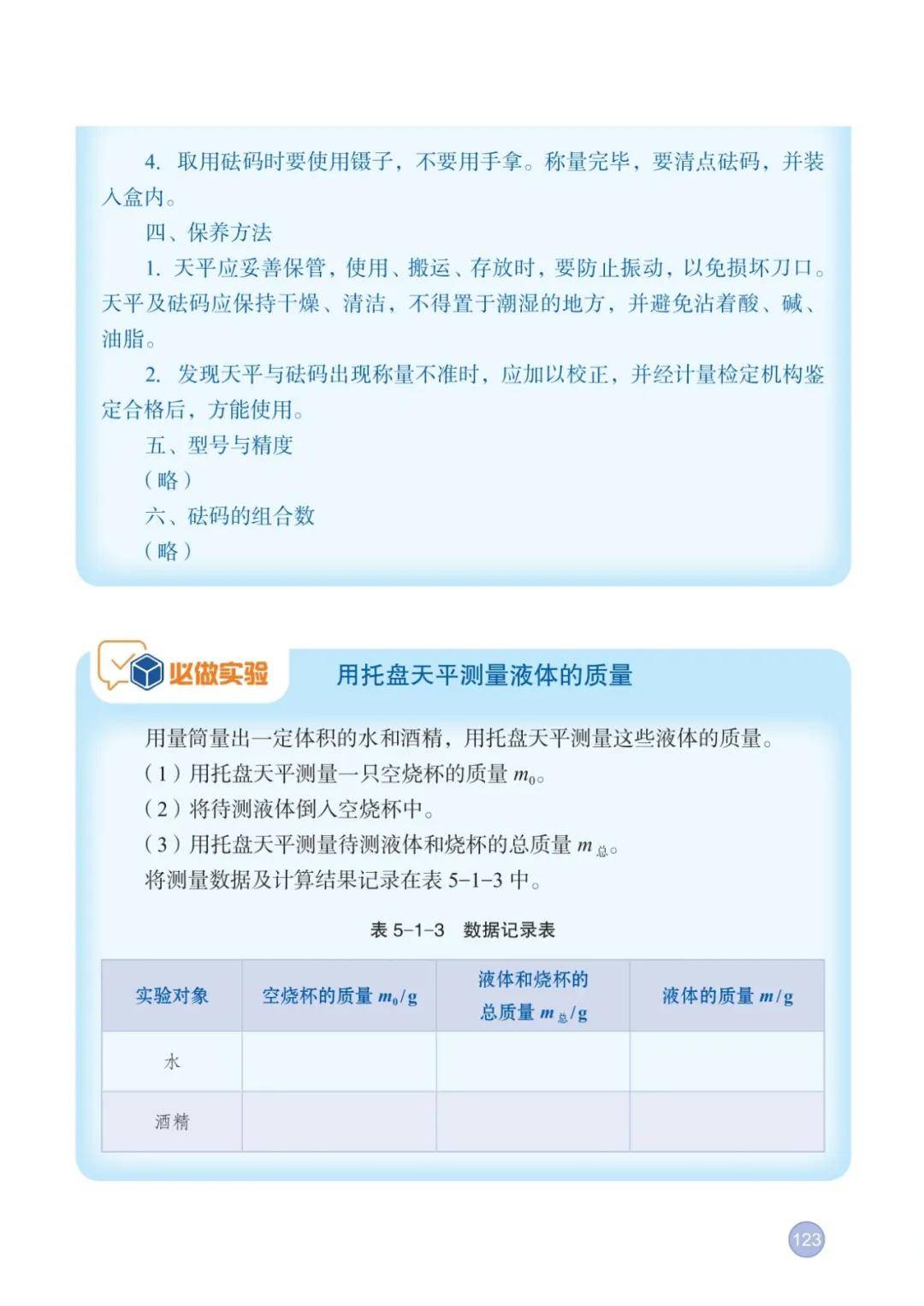 4. 取用砝码时要使用镊子，不要用手拿。称量完毕，要清点砝码，并装入盒内。

四、保养方法

1. 天平应妥善保管，使用、搬运、存放时，要防止振动，以免损坏刀口。天平及砝码应保持干燥、清洁，不得置于潮湿的地方，并避免沾着酸、碱、油脂。

2. 发现天平与砝码出现称量不准时，应加以校正，并经计量检定机构鉴定合格后，方能使用。

五、型号与精度

（略）

六、砝码的组合数

（略）

必做实验 用托盘天平测量液体的质量

用量筒量出一定体积的水和酒精，用托盘天平测量这些液体的质量。

（1）用托盘天平测量一只空烧杯的质量 $m_0$。

（2）将待测液体倒入空烧杯中。

（3）用托盘天平测量待测液体和烧杯的总质量 $m_{总}$。

将测量数据及计算结果记录在表 5-1-3 中。

表 5-1-3 数据记录表

| 实验对象 | 空烧杯的质量 $m_0$/g | 液体和烧杯的总质量 $m_{总}$/g | 液体的质量 $m$/g |
|---|---|---|---|
| 水 | | | |
| 酒精 | | | |

123